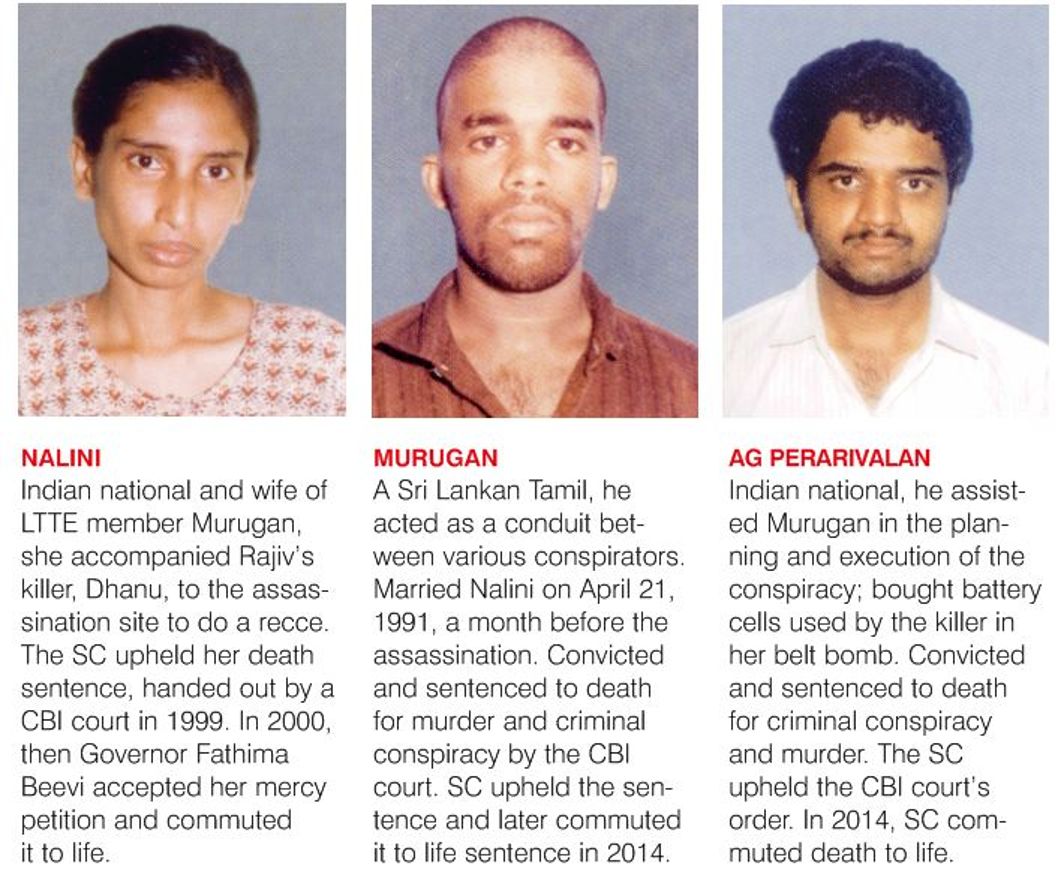 NALINI
Indian national and wife of LTTE member Murugan, she accompanied Rajiv's killer, Dhanu, to the assassination site to do a recce. The SC upheld her death sentence, handed out by a CBI court in 1999. In 2000, then Governor Fathima Beevi accepted her mercy petition and commuted it to life.

MURUGAN
A Sri Lankan Tamil, he acted as a conduit between various conspirators. Married Nalini on April 21, 1991, a month before the assassination. Convicted and sentenced to death for murder and criminal conspiracy by the CBI court. SC upheld the sentence and later commuted it to life sentence in 2014.

AG PERARIVALAN
Indian national, he assisted Murugan in the planning and execution of the conspiracy; bought battery cells used by the killer in her belt bomb. Convicted and sentenced to death for criminal conspiracy and murder. The SC upheld the CBI court's order. In 2014, SC commuted death to life.